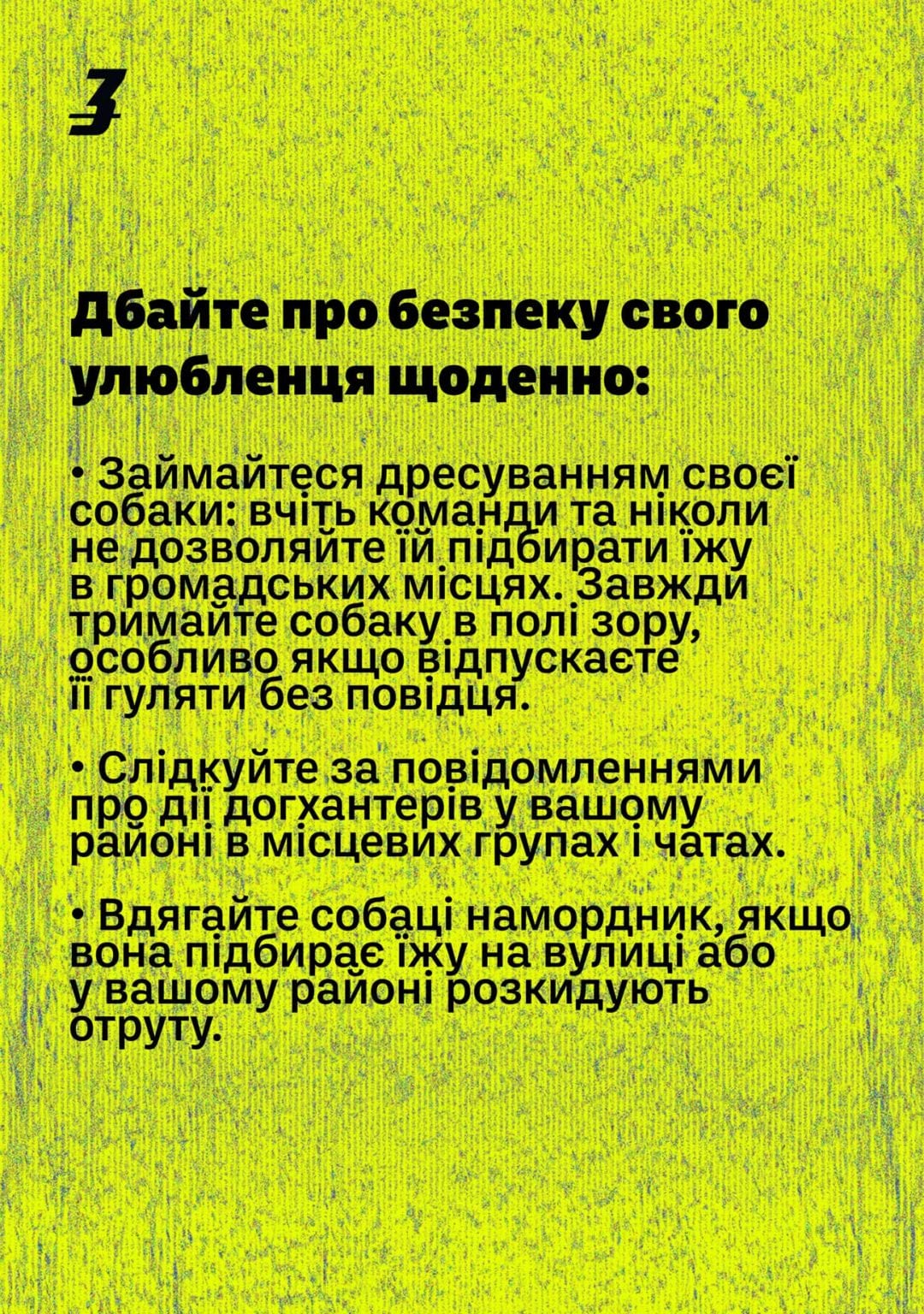 3

Дбайте про безпеку свого улюбленця щоденно:

• Займайтеся дресуванням своєї собаки: вчіть команди та ніколи не дозволяйте їй підбирати їжу в громадських місцях. Завжди тримайте собаку в полі зору, особливо якщо відпускаєте її гуляти без повідця.

• Слідкуйте за повідомленнями про дії догхантерів у вашому районі в місцевих групах і чатах.

• Вдягайте собаці намордник, якщо вона підбирає їжу на вулиці або у вашому районі розкидують отруту.